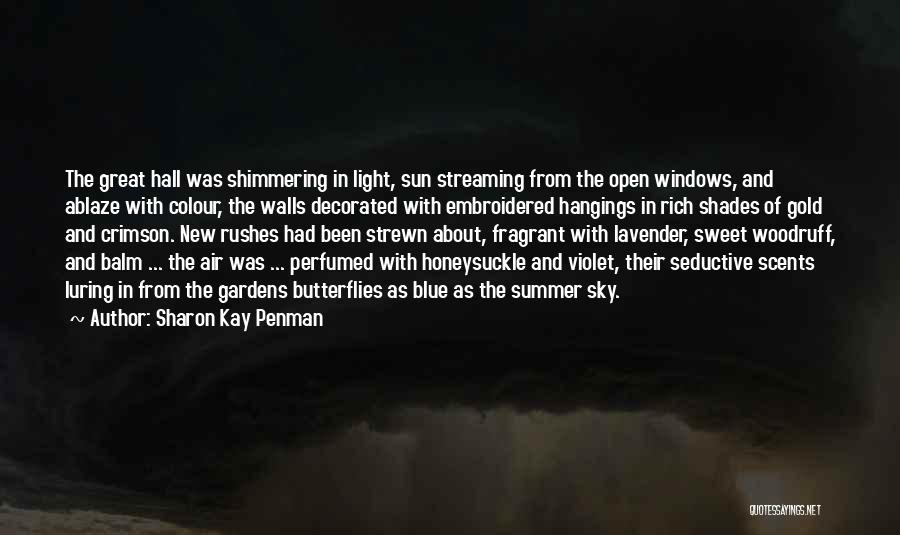 The great hall was shimmering in light, sun streaming from the open windows, and ablaze with colour, the walls decorated with embroidered hangings in rich shades of gold and crimson. New rushes had been strewn about, fragrant with lavender, sweet woodruff, and balm ... the air was ... perfumed with honeysuckle and violet, their seductive scents luring in from the gardens butterflies as blue as the summer sky.

~ Author: Sharon Kay Penman

QUOTESSAYINGS.NET